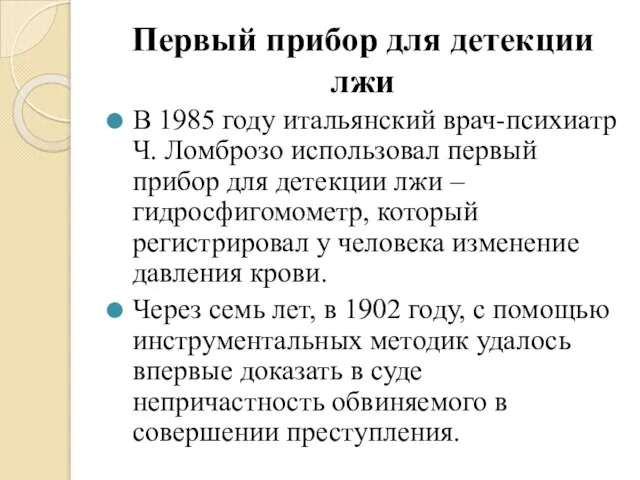 Первый прибор для детекции лжи

В 1985 году итальянский врач-психиатр Ч. Ломброзо использовал первый прибор для детекции лжи – гидросфигомометр, который регистрировал у человека изменение давления крови.

Через семь лет, в 1902 году, с помощью инструментальных методик удалось впервые доказать в суде непричастность обвиняемого в совершении преступления.